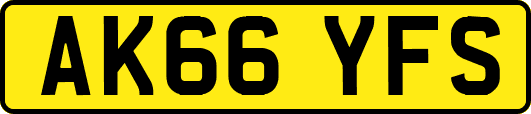 AK66 YFS